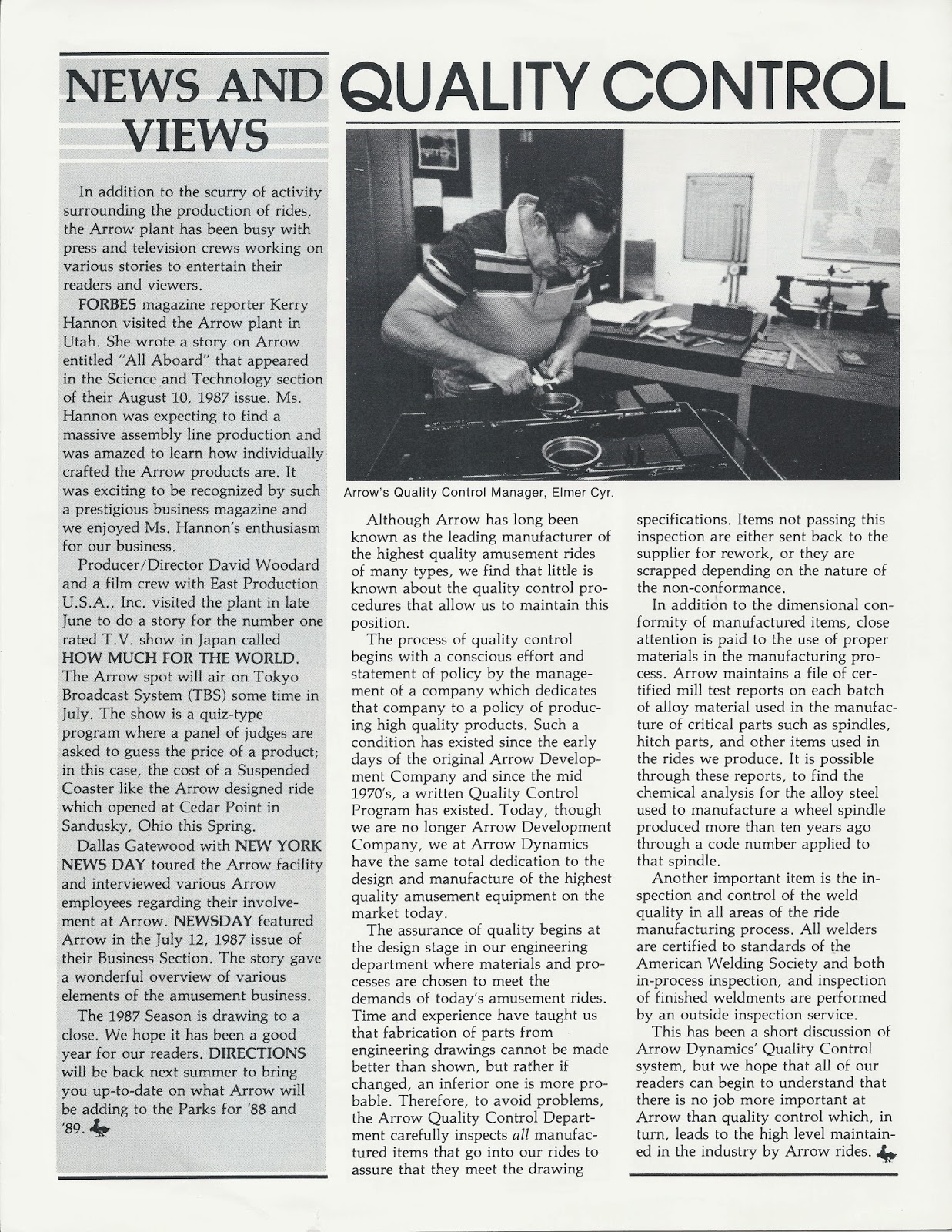 NEWS AND VIEWS

In addition to the scurry of activity surrounding the production of rides, the Arrow plant has been busy with press and television crews working on various stories to entertain their readers and viewers.

FORBES magazine reporter Kerry Hannon visited the Arrow plant in Utah. She wrote a story on Arrow entitled "All Aboard" that appeared in the Science and Technology section of their August 10, 1987 issue. Ms. Hannon was expecting to find a massive assembly line production and was amazed to learn how individually crafted the Arrow products are. It was exciting to be recognized by such a prestigious business magazine and we enjoyed Ms. Hannon's enthusiasm for our business.

Producer/Director David Woodard and a film crew with East Production U.S.A., Inc. visited the plant in late June to do a story for the number one rated T.V. show in Japan called HOW MUCH FOR THE WORLD. The Arrow spot will air on Tokyo Broadcast System (TBS) some time in July. The show is a quiz-type program where a panel of judges are asked to guess the price of a product; in this case, the cost of a Suspended Coaster like the Arrow designed ride which opened at Cedar Point in Sandusky, Ohio this Spring.

Dallas Gatewood with NEW YORK NEWS DAY toured the Arrow facility and interviewed various Arrow employees regarding their involvement at Arrow. NEWSDAY featured Arrow in the July 12, 1987 issue of their Business Section. The story gave a wonderful overview of various elements of the amusement business.

The 1987 Season is drawing to a close. We hope it has been a good year for our readers. DIRECTIONS will be back next summer to bring you up-to-date on what Arrow will be adding to the Parks for '88 and '89.

QUALITY CONTROL

Arrow's Quality Control Manager, Elmer Cyr.

Although Arrow has long been known as the leading manufacturer of the highest quality amusement rides of many types, we find that little is known about the quality control procedures that allow us to maintain this position.

The process of quality control begins with a conscious effort and statement of policy by the management of a company which dedicates that company to a policy of producing high quality products. Such a condition has existed since the early days of the original Arrow Development Company and since the mid 1970's, a written Quality Control Program has existed. Today, though we are no longer Arrow Development Company, we at Arrow Dynamics have the same total dedication to the design and manufacture of the highest quality amusement equipment on the market today.

The assurance of quality begins at the design stage in our engineering department where materials and processes are chosen to meet the demands of today's amusement rides. Time and experience have taught us that fabrication of parts from engineering drawings cannot be made better than shown, but rather if changed, an inferior one is more probable. Therefore, to avoid problems, the Arrow Quality Control Department carefully inspects all manufactured items that go into our rides to assure that they meet the drawing specifications. Items not passing this inspection are either sent back to the supplier for rework, or they are scrapped depending on the nature of the non-conformance.

In addition to the dimensional conformity of manufactured items, close attention is paid to the use of proper materials in the manufacturing process. Arrow maintains a file of certified mill test reports on each batch of alloy material used in the manufacture of critical parts such as spindles, hitch parts, and other items used in the rides we produce. It is possible through these reports, to find the chemical analysis for the alloy steel used to manufacture a wheel spindle produced more than ten years ago through a code number applied to that spindle.

Another important item is the inspection and control of the weld quality in all areas of the ride manufacturing process. All welders are certified to standards of the American Welding Society and both in-process inspection, and inspection of finished weldments are performed by an outside inspection service.

This has been a short discussion of Arrow Dynamics' Quality Control system, but we hope that all of our readers can begin to understand that there is no job more important at Arrow than quality control which, in turn, leads to the high level maintained in the industry by Arrow rides.